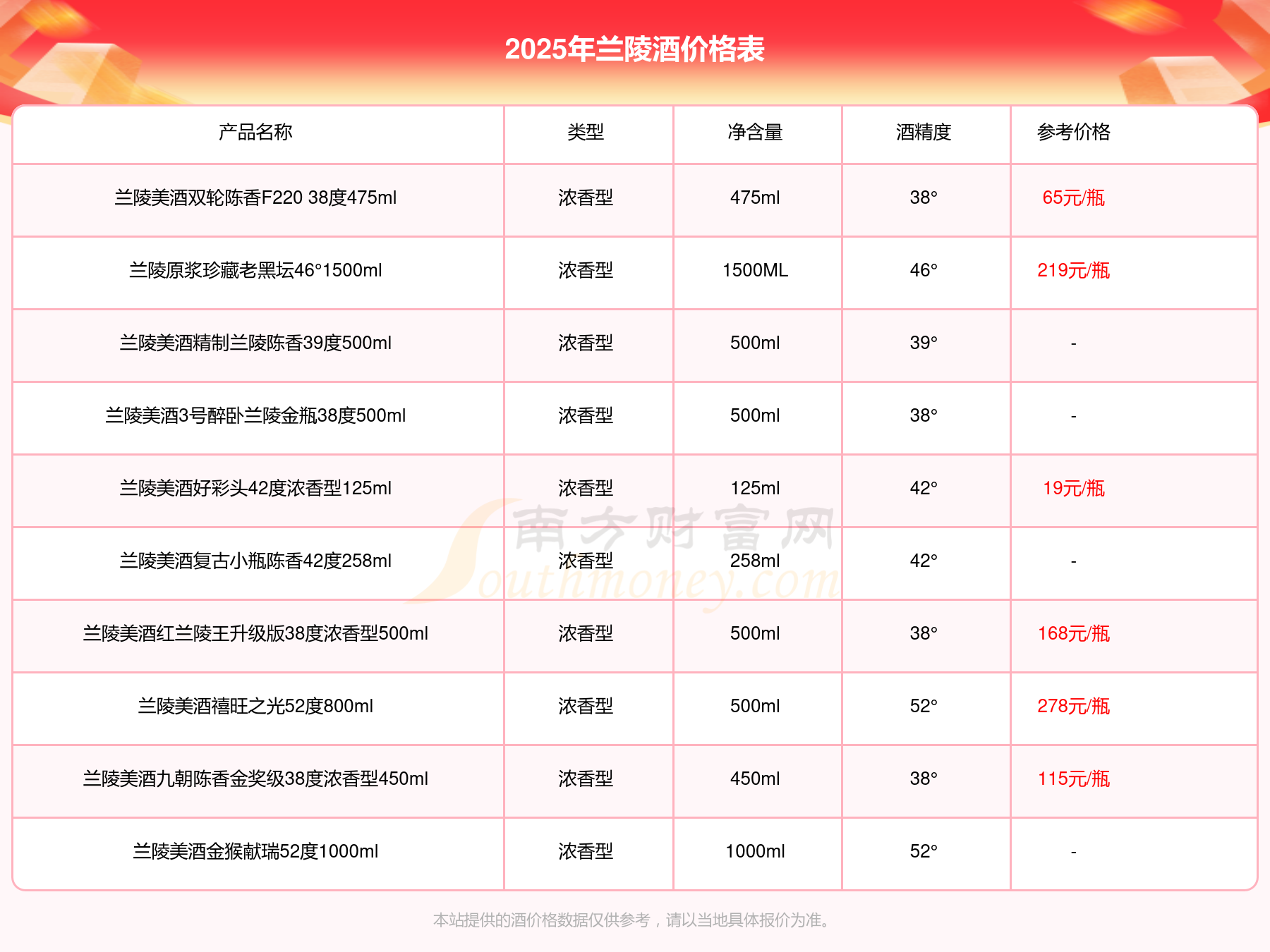 2025年兰陵酒价格表

| 产品名称 | 类型 | 净含量 | 酒精度 | 参考价格 |
|---|---|---|---|---|
| 兰陵美酒双轮陈香F220 38度475ml | 浓香型 | 475ml | 38° | 65元/瓶 |
| 兰陵原浆珍藏老黑坛46°1500ml | 浓香型 | 1500ML | 46° | 219元/瓶 |
| 兰陵美酒精制兰陵陈香39度500ml | 浓香型 | 500ml | 39° | - |
| 兰陵美酒3号醉卧兰陵金瓶38度500ml | 浓香型 | 500ml | 38° | - |
| 兰陵美酒好彩头42度浓香型125ml | 浓香型 | 125ml | 42° | 19元/瓶 |
| 兰陵美酒复古小瓶陈香42度258ml | 浓香型 | 258ml | 42° | - |
| 兰陵美酒红兰陵王升级版38度浓香型500ml | 浓香型 | 500ml | 38° | 168元/瓶 |
| 兰陵美酒禧旺之光52度800ml | 浓香型 | 500ml | 52° | 278元/瓶 |
| 兰陵美酒九朝陈香金奖级38度浓香型450ml | 浓香型 | 450ml | 38° | 115元/瓶 |
| 兰陵美酒金猴献瑞52度1000ml | 浓香型 | 1000ml | 52° | - |

南方财富网 Southmoney.com

本站提供的酒价格数据仅供参考，请以当地具体报价为准。